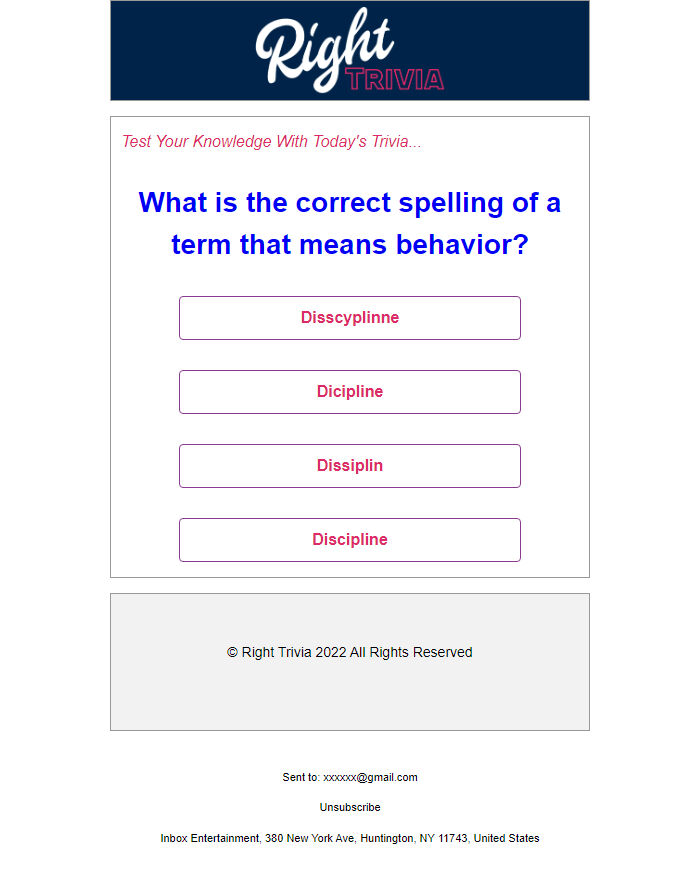 Right TRIVIA

Test Your Knowledge With Today's Trivia...

What is the correct spelling of a term that means behavior?

Disscyplinne

Dicipline

Dissiplin

Discipline

© Right Trivia 2022 All Rights Reserved

Sent to: xxxxxx@gmail.com

Unsubscribe

Inbox Entertainment, 380 New York Ave, Huntington, NY 11743, United States